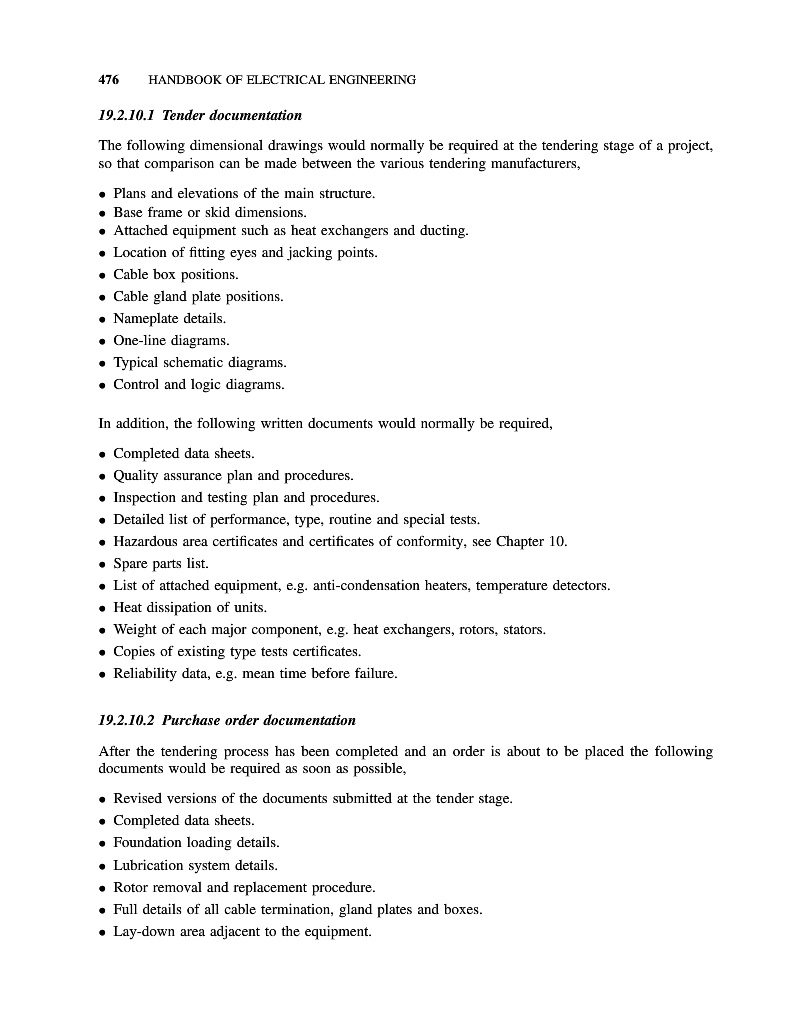 476 HANDBOOK OF ELECTRICAL ENGINEERING

19.2.10.1 Tender documentation

The following dimensional drawings would normally be required at the tendering stage of a project, so that comparison can be made between the various tendering manufacturers,

• Plans and elevations of the main structure.
• Base frame or skid dimensions.
• Attached equipment such as heat exchangers and ducting.
• Location of fitting eyes and jacking points.
• Cable box positions.
• Cable gland plate positions.
• Nameplate details.
• One-line diagrams.
• Typical schematic diagrams.
• Control and logic diagrams.

In addition, the following written documents would normally be required,

• Completed data sheets.
• Quality assurance plan and procedures.
• Inspection and testing plan and procedures.
• Detailed list of performance, type, routine and special tests.
• Hazardous area certificates and certificates of conformity, see Chapter 10.
• Spare parts list.
• List of attached equipment, e.g. anti-condensation heaters, temperature detectors.
• Heat dissipation of units.
• Weight of each major component, e.g. heat exchangers, rotors, stators.
• Copies of existing type tests certificates.
• Reliability data, e.g. mean time before failure.

19.2.10.2 Purchase order documentation

After the tendering process has been completed and an order is about to be placed the following documents would be required as soon as possible,

• Revised versions of the documents submitted at the tender stage.
• Completed data sheets.
• Foundation loading details.
• Lubrication system details.
• Rotor removal and replacement procedure.
• Full details of all cable termination, gland plates and boxes.
• Lay-down area adjacent to the equipment.